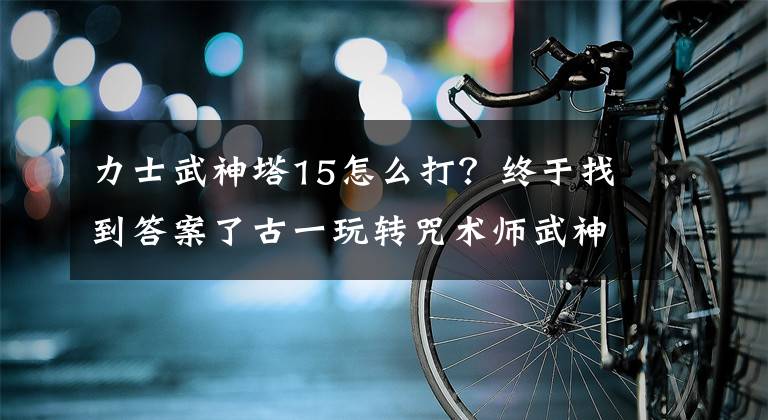 力士武神塔15怎么打？终于找到答案了古一玩转咒术师武神